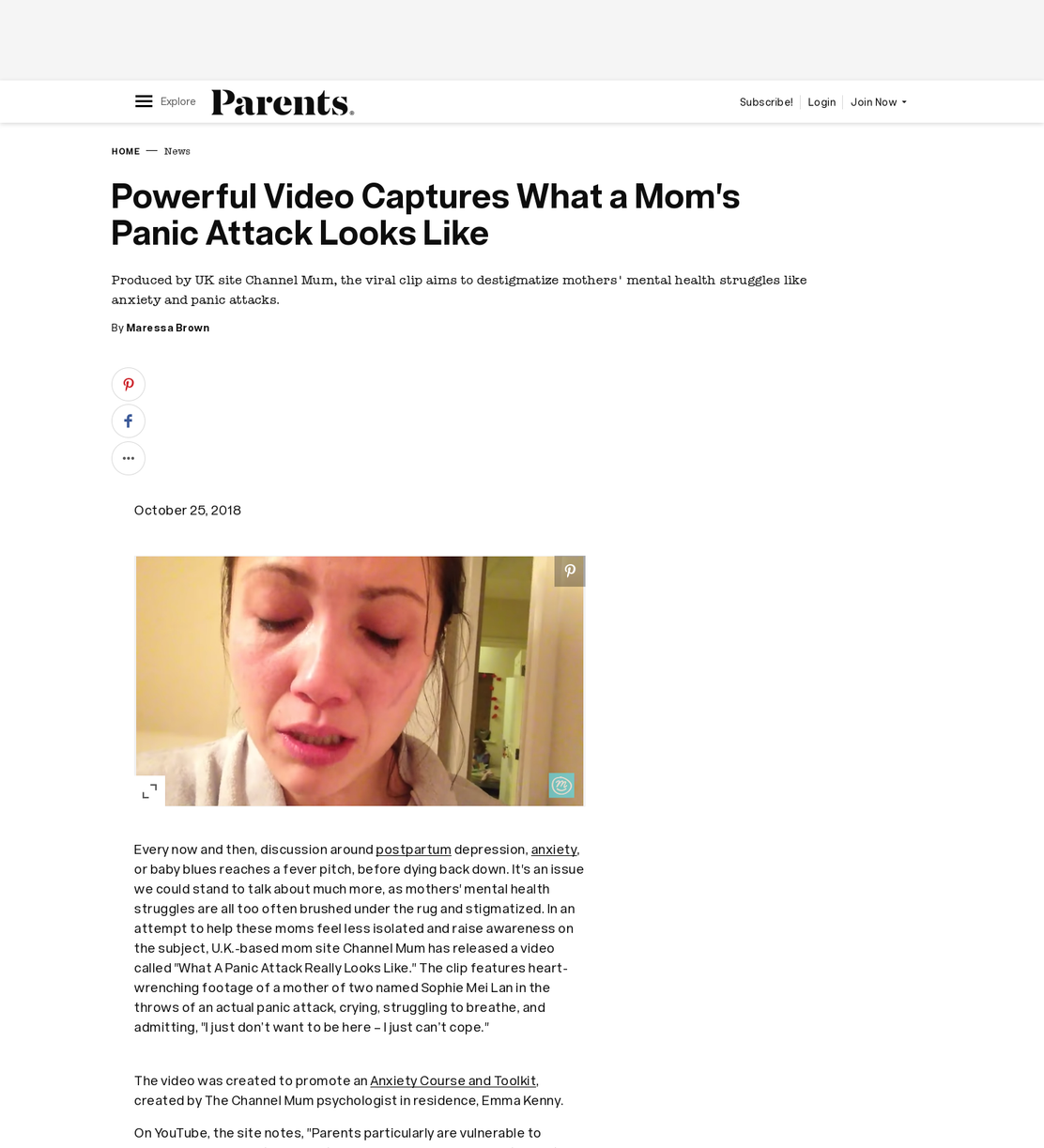 Explore Parents.

Subscribe! Login Join Now

HOME — News

Powerful Video Captures What a Mom's Panic Attack Looks Like

Produced by UK site Channel Mum, the viral clip aims to destigmatize mothers' mental health struggles like anxiety and panic attacks.

By Maressa Brown

October 25, 2018

Every now and then, discussion around postpartum depression, anxiety, or baby blues reaches a fever pitch, before dying back down. It's an issue we could stand to talk about much more, as mothers' mental health struggles are all too often brushed under the rug and stigmatized. In an attempt to help these moms feel less isolated and raise awareness on the subject, U.K.-based mom site Channel Mum has released a video called "What A Panic Attack Really Looks Like." The clip features heart-wrenching footage of a mother of two named Sophie Mei Lan in the throws of an actual panic attack, crying, struggling to breathe, and admitting, "I just don't want to be here – I just can't cope."

The video was created to promote an Anxiety Course and Toolkit, created by The Channel Mum psychologist in residence, Emma Kenny.

On YouTube, the site notes, "Parents particularly are vulnerable to